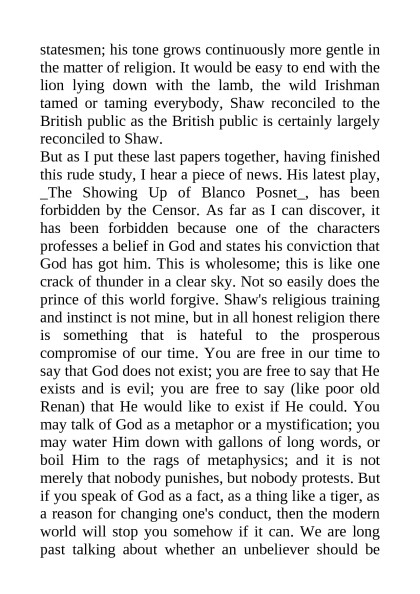 statesmen; his tone grows continuously more gentle in the matter of religion. It would be easy to end with the lion lying down with the lamb, the wild Irishman tamed or taming everybody, Shaw reconciled to the British public as the British public is certainly largely reconciled to Shaw.

But as I put these last papers together, having finished this rude study, I hear a piece of news. His latest play, _The Showing Up of Blanco Posnet_, has been forbidden by the Censor. As far as I can discover, it has been forbidden because one of the characters professes a belief in God and states his conviction that God has got him. This is wholesome; this is like one crack of thunder in a clear sky. Not so easily does the prince of this world forgive. Shaw's religious training and instinct is not mine, but in all honest religion there is something that is hateful to the prosperous compromise of our time. You are free in our time to say that God does not exist; you are free to say that He exists and is evil; you are free to say (like poor old Renan) that He would like to exist if He could. You may talk of God as a metaphor or a mystification; you may water Him down with gallons of long words, or boil Him to the rags of metaphysics; and it is not merely that nobody punishes, but nobody protests. But if you speak of God as a fact, as a thing like a tiger, as a reason for changing one's conduct, then the modern world will stop you somehow if it can. We are long past talking about whether an unbeliever should be